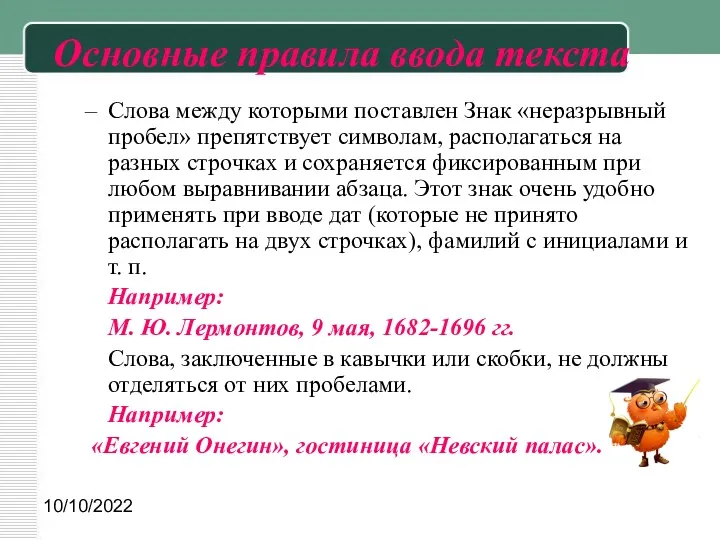 Основные правила ввода текста

– Слова между которыми поставлен Знак «неразрывный пробел» препятствует символам, располагаться на разных строчках и сохраняется фиксированным при любом выравнивании абзаца. Этот знак очень удобно применять при вводе дат (которые не принято располагать на двух строчках), фамилий с инициалами и т. п.

Например:

М. Ю. Лермонтов, 9 мая, 1682-1696 гг.

Слова, заключенные в кавычки или скобки, не должны отделяться от них пробелами.

Например:

«Евгений Онегин», гостиница «Невский палас».

10/10/2022